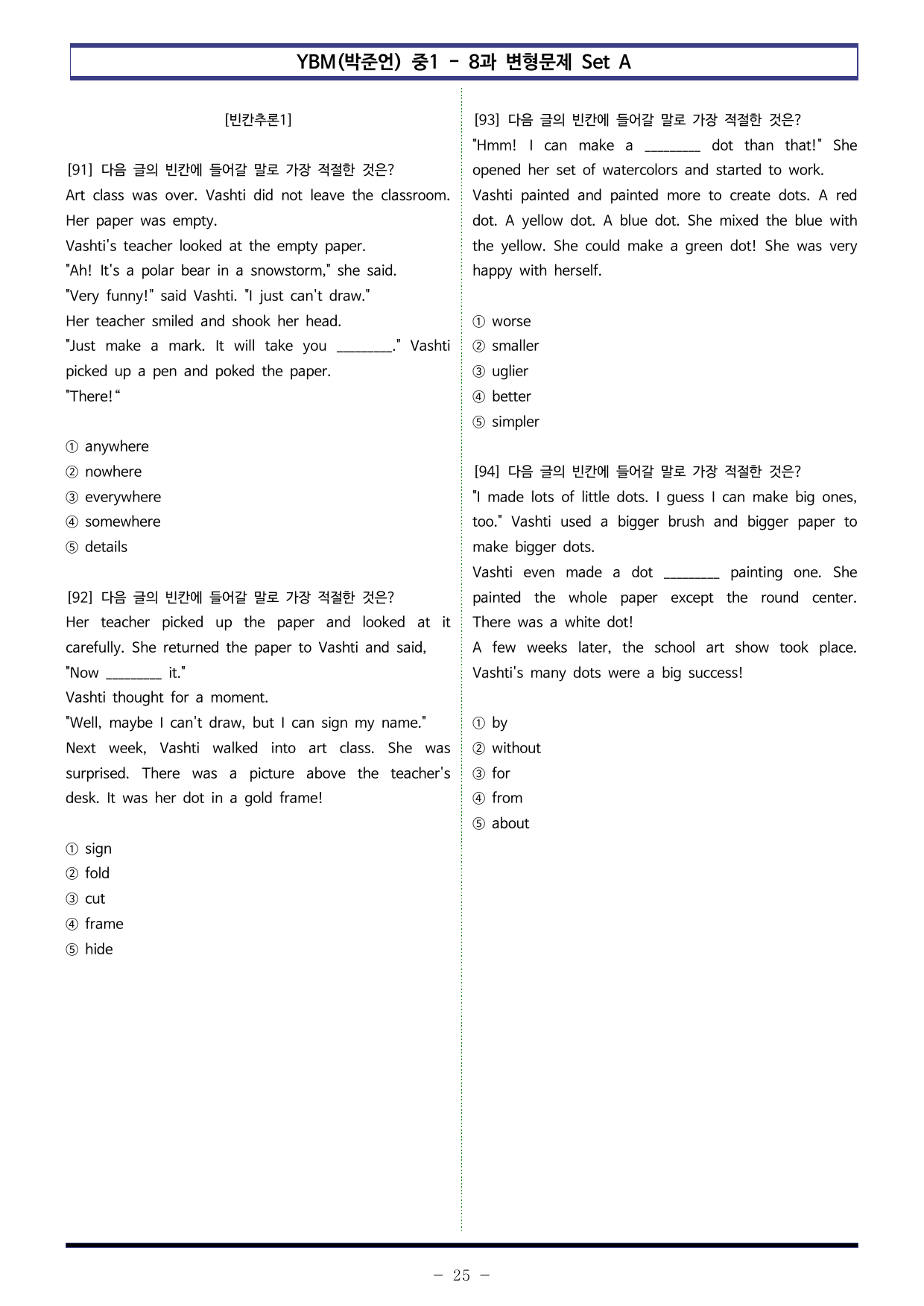 YBM(박준언) 중1 - 8과 변형문제 Set A

[빈칸추론1]

[91] 다음 글의 빈칸에 들어갈 말로 가장 적절한 것은?
Art class was over. Vashti did not leave the classroom. Her paper was empty.
Vashti's teacher looked at the empty paper.
"Ah! It's a polar bear in a snowstorm," she said.
"Very funny!" said Vashti. "I just can't draw."
Her teacher smiled and shook her head.
"Just make a mark. It will take you ____." Vashti picked up a pen and poked the paper.
"There!"

① anywhere
② nowhere
③ everywhere
④ somewhere
⑤ details

[92] 다음 글의 빈칸에 들어갈 말로 가장 적절한 것은?
Her teacher picked up the paper and looked at it carefully. She returned the paper to Vashti and said, "Now ____ it."
Vashti thought for a moment.
"Well, maybe I can't draw, but I can sign my name."
Next week, Vashti walked into art class. She was surprised. There was a picture above the teacher's desk. It was her dot in a gold frame!

① sign
② fold
③ cut
④ frame
⑤ hide

[93] 다음 글의 빈칸에 들어갈 말로 가장 적절한 것은?
"Hmm! I can make a ____ dot than that!" She opened her set of watercolors and started to work.
Vashti painted and painted more to create dots. A red dot. A yellow dot. A blue dot. She mixed the blue with the yellow. She could make a green dot! She was very happy with herself.

① worse
② smaller
③ uglier
④ better
⑤ simpler

[94] 다음 글의 빈칸에 들어갈 말로 가장 적절한 것은?
"I made lots of little dots. I guess I can make big ones, too." Vashti used a bigger brush and bigger paper to make bigger dots.
Vashti even made a dot ____ painting one. She painted the whole paper except the round center. There was a white dot!
A few weeks later, the school art show took place. Vashti's many dots were a big success!

① by
② without
③ for
④ from
⑤ about

- 25 -